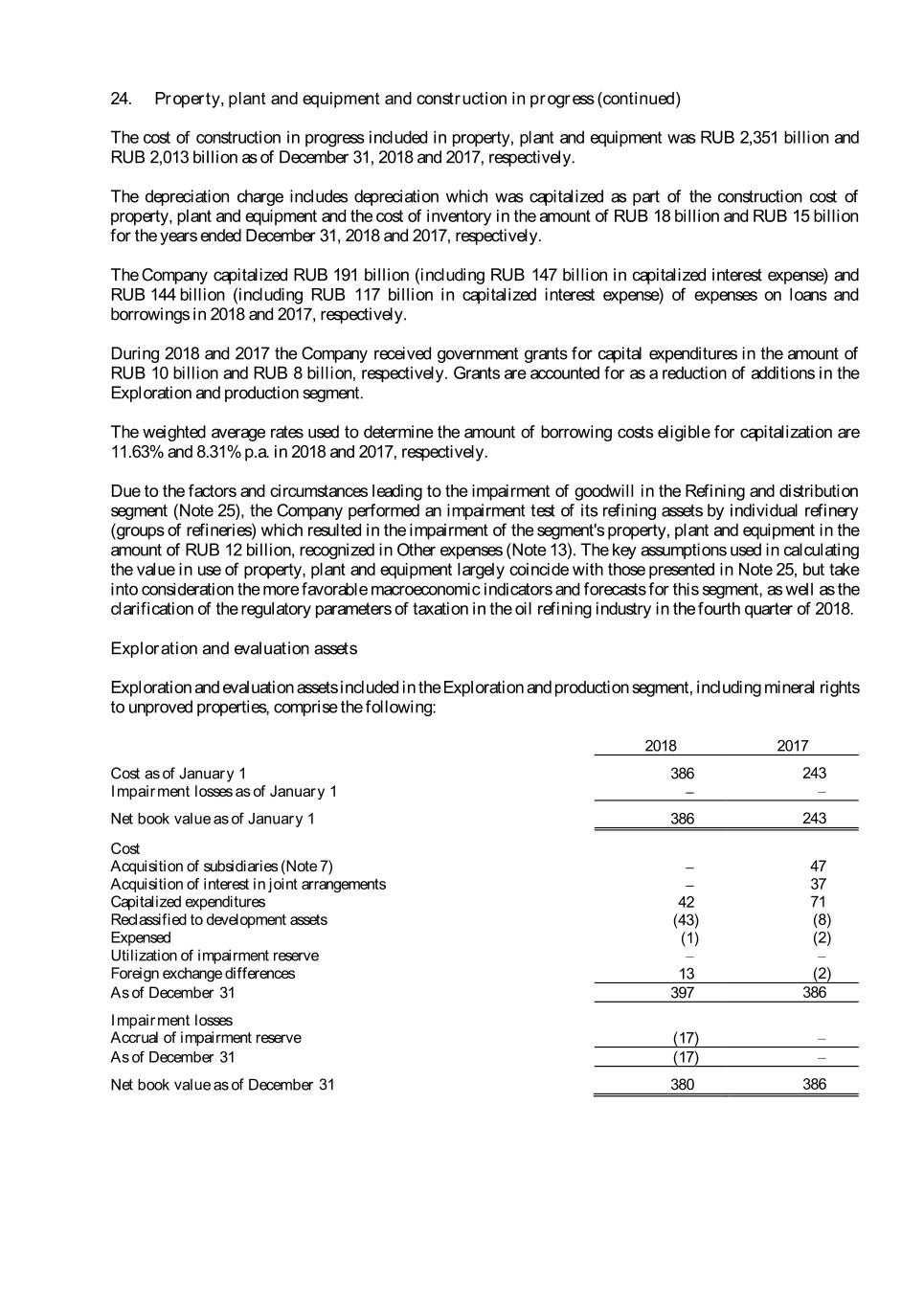 24. Property, plant and equipment and construction in progress (continued)

The cost of construction in progress included in property, plant and equipment was RUB 2,351 billion and RUB 2,013 billion as of December 31, 2018 and 2017, respectively.

The depreciation charge includes depreciation which was capitalized as part of the construction cost of property, plant and equipment and the cost of inventory in the amount of RUB 18 billion and RUB 15 billion for the years ended December 31, 2018 and 2017, respectively.

The Company capitalized RUB 191 billion (including RUB 147 billion in capitalized interest expense) and RUB 144 billion (including RUB 117 billion in capitalized interest expense) of expenses on loans and borrowings in 2018 and 2017, respectively.

During 2018 and 2017 the Company received government grants for capital expenditures in the amount of RUB 10 billion and RUB 8 billion, respectively. Grants are accounted for as a reduction of additions in the Exploration and production segment.

The weighted average rates used to determine the amount of borrowing costs eligible for capitalization are 11.63% and 8.31% p.a. in 2018 and 2017, respectively.

Due to the factors and circumstances leading to the impairment of goodwill in the Refining and distribution segment (Note 25), the Company performed an impairment test of its refining assets by individual refinery (groups of refineries) which resulted in the impairment of the segment's property, plant and equipment in the amount of RUB 12 billion, recognized in Other expenses (Note 13). The key assumptions used in calculating the value in use of property, plant and equipment largely coincide with those presented in Note 25, but take into consideration the more favorable macroeconomic indicators and forecasts for this segment, as well as the clarification of the regulatory parameters of taxation in the oil refining industry in the fourth quarter of 2018.

Exploration and evaluation assets

Exploration and evaluation assets included in the Exploration and production segment, including mineral rights to unproved properties, comprise the following:

| | 2018 | 2017 |
|---|---|---|
| Cost as of January 1 | 386 | 243 |
| Impairment losses as of January 1 | – | – |
| Net book value as of January 1 | 386 | 243 |
| Cost | | |
| Acquisition of subsidiaries (Note 7) | – | 47 |
| Acquisition of interest in joint arrangements | – | 37 |
| Capitalized expenditures | 42 | 71 |
| Reclassified to development assets | (43) | (8) |
| Expensed | (1) | (2) |
| Utilization of impairment reserve | – | – |
| Foreign exchange differences | 13 | (2) |
| As of December 31 | 397 | 386 |
| Impairment losses | | |
| Accrual of impairment reserve | (17) | – |
| As of December 31 | (17) | – |
| Net book value as of December 31 | 380 | 386 |